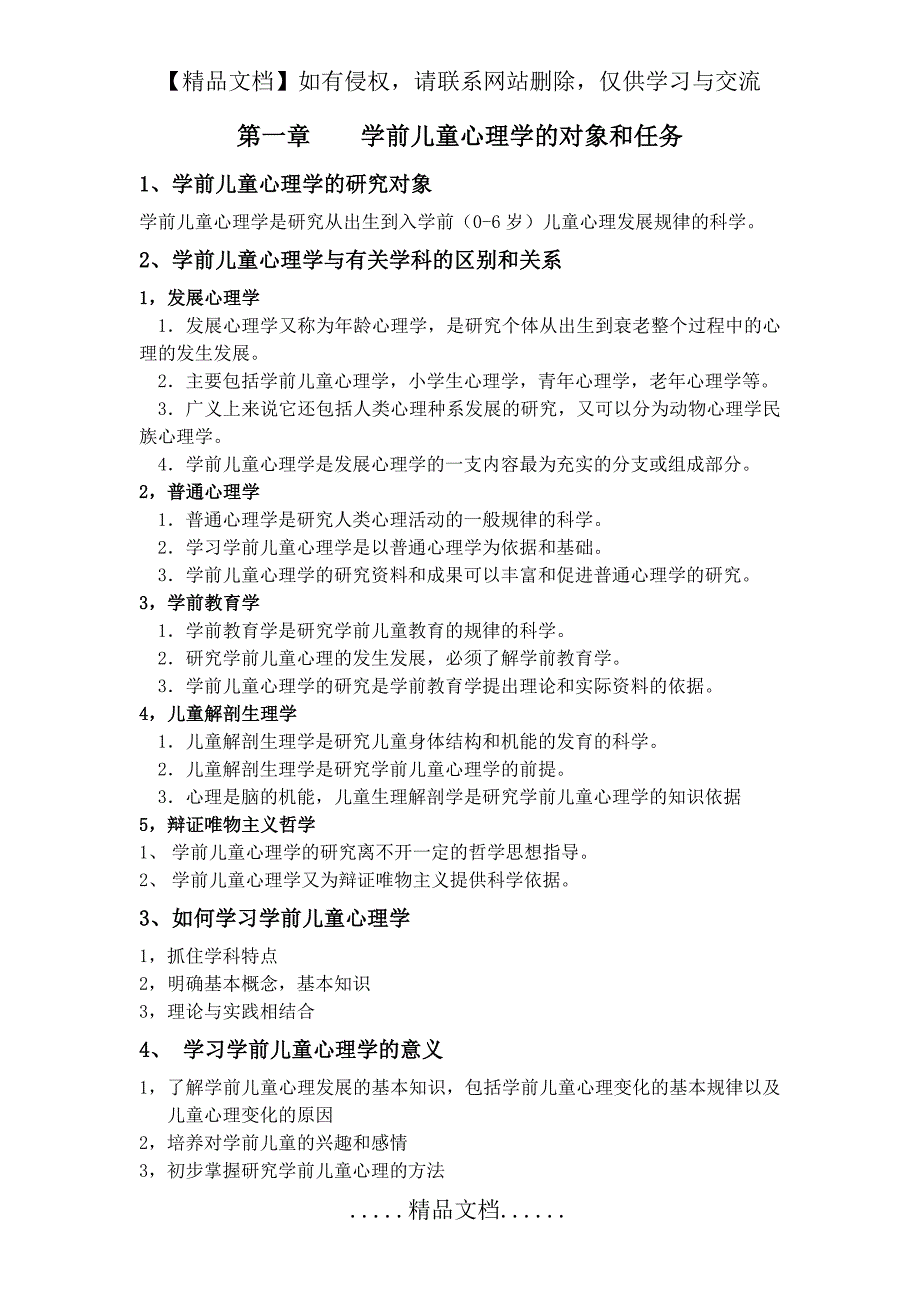 【精品文档】如有侵权，请联系网站删除，仅供学习与交流

第一章　　学前儿童心理学的对象和任务

1、学前儿童心理学的研究对象

学前儿童心理学是研究从出生到入学前（0-6 岁）儿童心理发展规律的科学。

2、学前儿童心理学与有关学科的区别和关系

1，发展心理学

1．发展心理学又称为年龄心理学，是研究个体从出生到衰老整个过程中的心理的发生发展。

2．主要包括学前儿童心理学，小学生心理学，青年心理学，老年心理学等。

3．广义上来说它还包括人类心理种系发展的研究，又可以分为动物心理学民族心理学。

4．学前儿童心理学是发展心理学的一支内容最为充实的分支或组成部分。

2，普通心理学

1．普通心理学是研究人类心理活动的一般规律的科学。

2．学习学前儿童心理学是以普通心理学为依据和基础。

3．学前儿童心理学的研究资料和成果可以丰富和促进普通心理学的研究。

3，学前教育学

1．学前教育学是研究学前儿童教育的规律的科学。

2．研究学前儿童心理的发生发展，必须了解学前教育学。

3．学前儿童心理学的研究是学前教育学提出理论和实际资料的依据。

4，儿童解剖生理学

1．儿童解剖生理学是研究儿童身体结构和机能的发育的科学。

2．儿童解剖生理学是研究学前儿童心理学的前提。

3．心理是脑的机能，儿童生理解剖学是研究学前儿童心理学的知识依据

5，辩证唯物主义哲学

1、 学前儿童心理学的研究离不开一定的哲学思想指导。

2、 学前儿童心理学又为辩证唯物主义提供科学依据。

3、如何学习学前儿童心理学

1，抓住学科特点
2，明确基本概念，基本知识
3，理论与实践相结合

4、 学习学前儿童心理学的意义

1，了解学前儿童心理发展的基本知识，包括学前儿童心理变化的基本规律以及儿童心理变化的原因
2，培养对学前儿童的兴趣和感情
3，初步掌握研究学前儿童心理的方法

.....精品文档......